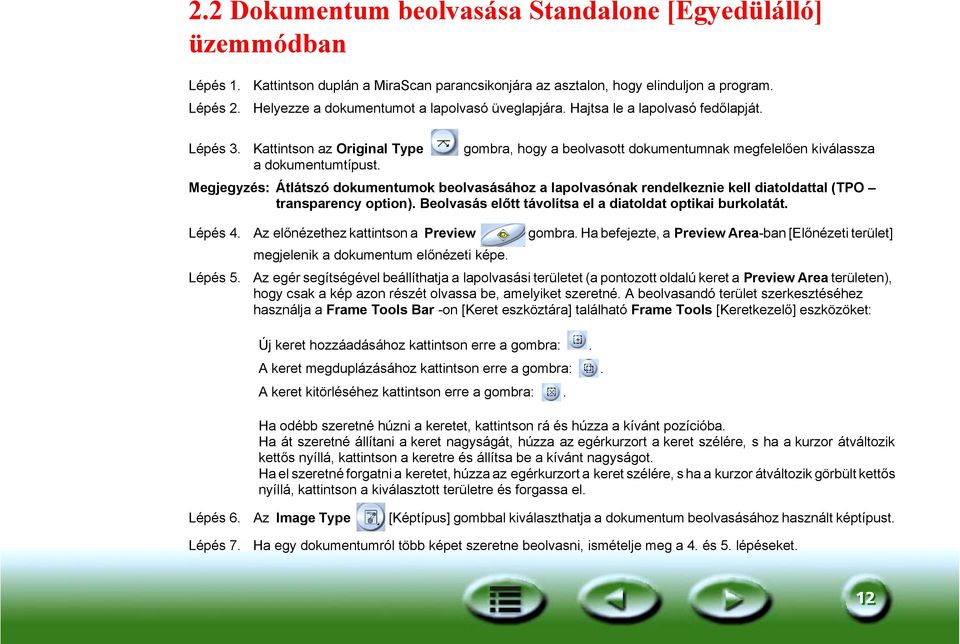 2.2 Dokumentum beolvasása Standalone [Egyedülálló] üzemmódban

Lépés 1. Kattintson duplán a MiraScan parancsikonjára az asztalon, hogy elinduljon a program.

Lépés 2. Helyezze a dokumentumot a lapolvasó üveglapjára. Hajtsa le a lapolvasó fedőlapját.

Lépés 3. Kattintson az Original Type gombra, hogy a beolvasott dokumentumnak megfelelően kiválassza a dokumentumtípust.

Megjegyzés: Átlátszó dokumentumok beolvasásához a lapolvasónak rendelkeznie kell diatoldattal (TPO – transparency option). Beolvasás előtt távolítsa el a diatoldat optikai burkolatát.

Lépés 4. Az előnézethez kattintson a Preview gombra. Ha befejezte, a Preview Area-ban [Előnézeti terület] megjelenik a dokumentum előnézeti képe.

Lépés 5. Az egér segítségével beállíthatja a lapolvasási területet (a pontozott oldalú keret a Preview Area területen), hogy csak a kép azon részét olvassa be, amelyiket szeretné. A beolvasandó terület szerkesztéséhez használja a Frame Tools Bar -on [Keret eszköztára] található Frame Tools [Keretkezelő] eszközöket:

Új keret hozzáadásához kattintson erre a gombra: .
A keret megduplázásához kattintson erre a gombra: .
A keret kitörléséhez kattintson erre a gombra: .

Ha odébb szeretné húzni a keretet, kattintson rá és húzza a kívánt pozícióba.
Ha át szeretné állítani a keret nagyságát, húzza az egérkurzort a keret szélére, s ha a kurzor átváltozik kettős nyíllá, kattintson a keretre és állítsa be a kívánt nagyságot.
Ha el szeretné forgatni a keretet, húzza az egérkurzort a keret szélére, s ha a kurzor átváltozik görbült kettős nyíllá, kattintson a kiválasztott területre és forgassa el.

Lépés 6. Az Image Type [Képtípus] gombbal kiválaszthatja a dokumentum beolvasásához használt képtípust.

Lépés 7. Ha egy dokumentumról több képet szeretne beolvasni, ismételje meg a 4. és 5. lépéseket.

12